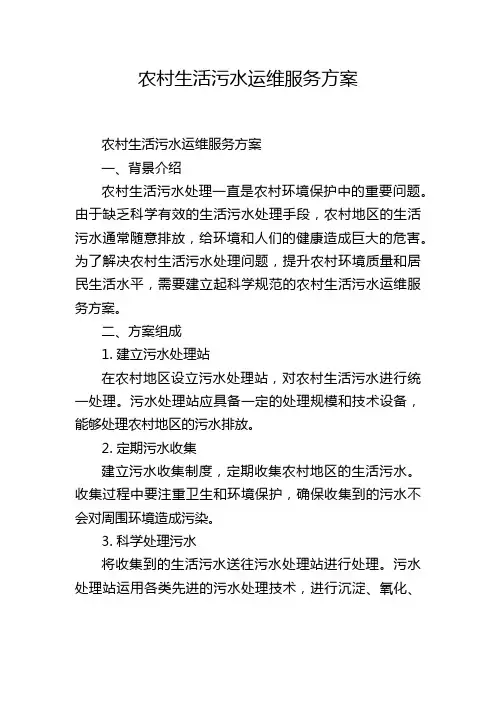 农村生活污水运维服务方案

农村生活污水运维服务方案

一、背景介绍

农村生活污水处理一直是农村环境保护中的重要问题。由于缺乏科学有效的生活污水处理手段，农村地区的生活污水通常随意排放，给环境和人们的健康造成巨大的危害。为了解决农村生活污水处理问题，提升农村环境质量和居民生活水平，需要建立起科学规范的农村生活污水运维服务方案。

二、方案组成

1. 建立污水处理站

在农村地区设立污水处理站，对农村生活污水进行统一处理。污水处理站应具备一定的处理规模和技术设备，能够处理农村地区的污水排放。

2. 定期污水收集

建立污水收集制度，定期收集农村地区的生活污水。收集过程中要注重卫生和环境保护，确保收集到的污水不会对周围环境造成污染。

3. 科学处理污水

将收集到的生活污水送往污水处理站进行处理。污水处理站运用各类先进的污水处理技术，进行沉淀、氧化、